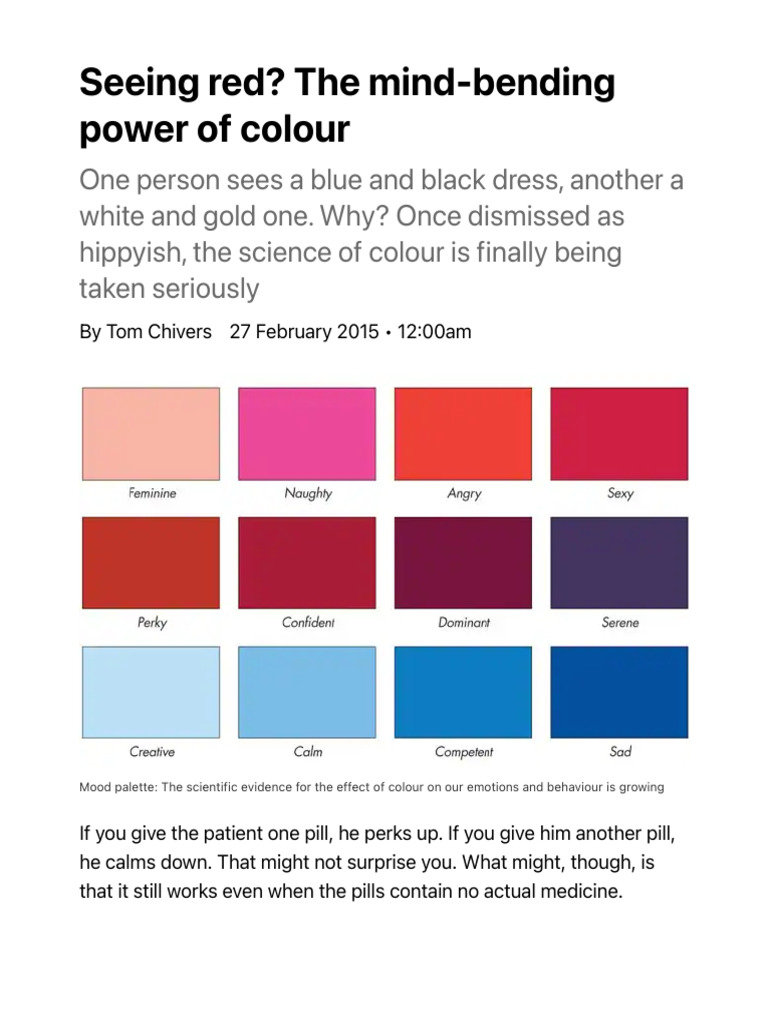 Seeing red? The mind-bending power of colour

One person sees a blue and black dress, another a white and gold one. Why? Once dismissed as hippyish, the science of colour is finally being taken seriously

By Tom Chivers 27 February 2015 • 12:00am

Feminine

Naughty

Angry

Sexy

Perky

Confident

Dominant

Serene

Creative

Calm

Competent

Sad

Mood palette: The scientific evidence for the effect of colour on our emotions and behaviour is growing

If you give the patient one pill, he perks up. If you give him another pill, he calms down. That might not surprise you. What might, though, is that it still works even when the pills contain no actual medicine.